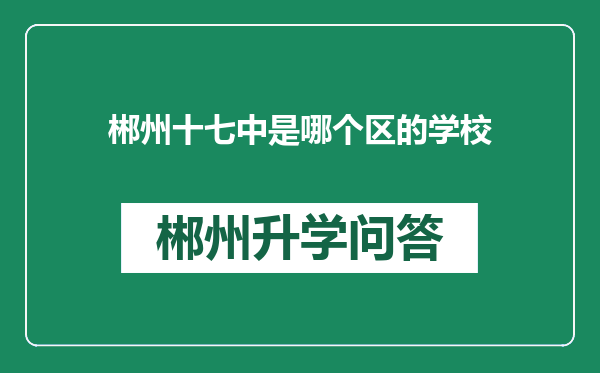 郴州十七中是哪个区的学校

郴州升学问答